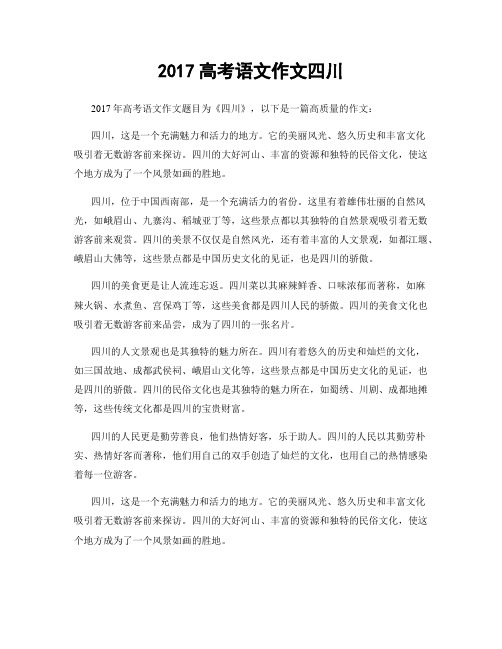 2017 高考语文作文四川

2017 年高考语文作文题目为《四川》，以下是一篇高质量的作文：

四川，这是一个充满魅力和活力的地方。它的美丽风光、悠久历史和丰富文化吸引着无数游客前来探访。四川的大好河山、丰富的资源和独特的民俗文化，使这个地方成为了一个风景如画的胜地。

四川，位于中国西南部，是一个充满活力的省份。这里有着雄伟壮丽的自然风光，如峨眉山、九寨沟、稻城亚丁等，这些景点都以其独特的自然景观吸引着无数游客前来观赏。四川的美景不仅仅是自然风光，还有着丰富的人文景观，如都江堰、峨眉山大佛等，这些景点都是中国历史文化的见证，也是四川的骄傲。

四川的美食更是让人流连忘返。四川菜以其麻辣鲜香、口味浓郁而著称，如麻辣火锅、水煮鱼、宫保鸡丁等，这些美食都是四川人民的骄傲。四川的美食文化也吸引着无数游客前来品尝，成为了四川的一张名片。

四川的人文景观也是其独特的魅力所在。四川有着悠久的历史和灿烂的文化，如三国故地、成都武侯祠、峨眉山文化等，这些景点都是中国历史文化的见证，也是四川的骄傲。四川的民俗文化也是其独特的魅力所在，如蜀绣、川剧、成都地摊等，这些传统文化都是四川的宝贵财富。

四川的人民更是勤劳善良，他们热情好客，乐于助人。四川的人民以其勤劳朴实、热情好客而著称，他们用自己的双手创造了灿烂的文化，也用自己的热情感染着每一位游客。

四川，这是一个充满魅力和活力的地方。它的美丽风光、悠久历史和丰富文化吸引着无数游客前来探访。四川的大好河山、丰富的资源和独特的民俗文化，使这个地方成为了一个风景如画的胜地。